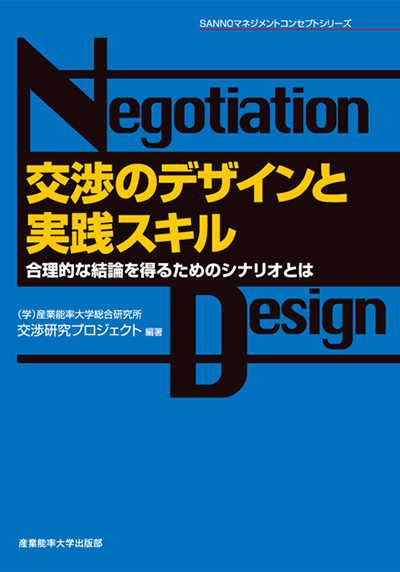 SANNOマネジメントコンセプトシリーズ

Negotiation

交渉のデザインと実践スキル

合理的な結論を得るためのシナリオとは

Design

(学)産業能率大学総合研究所
交渉研究プロジェクト 編著

産業能率大学出版部